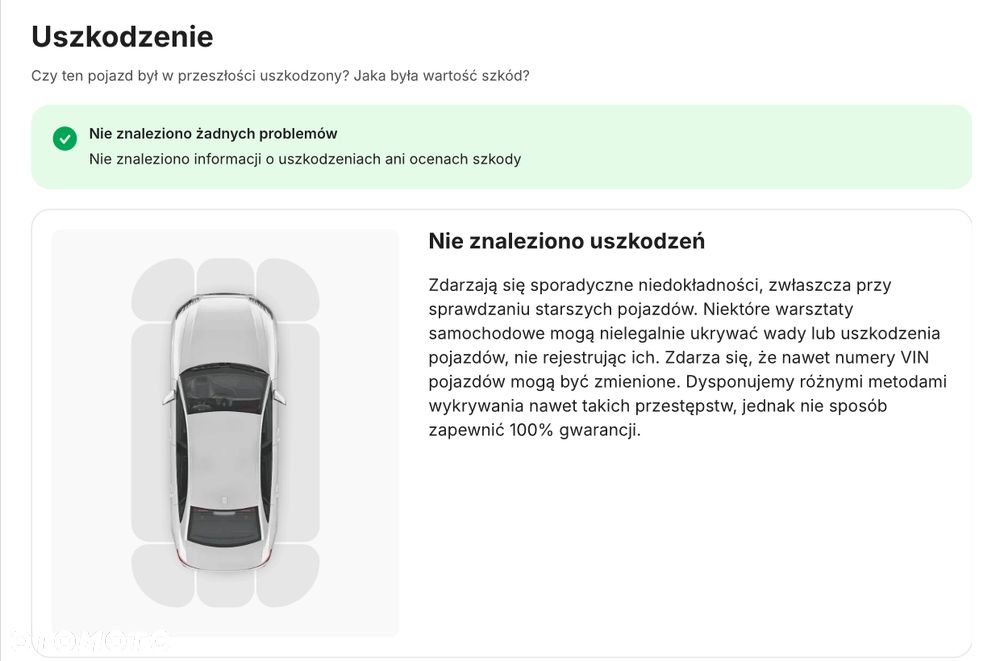 Uszkodzenie

Czy ten pojazd był w przeszłości uszkodzony? Jaka była wartość szkód?

Nie znaleziono żadnych problemów
Nie znaleziono informacji o uszkodzeniach ani ocenach szkody

Nie znaleziono uszkodzeń

Zdarzają się sporadyczne niedokładności, zwłaszcza przy sprawdzaniu starszych pojazdów. Niektóre warsztaty samochodowe mogą nielegalnie ukrywać wady lub uszkodzenia pojazdów, nie rejestrując ich. Zdarza się, że nawet numery VIN pojazdów mogą być zmienione. Dysponujemy różnymi metodami wykrywania nawet takich przestępstw, jednak nie sposób zapewnić 100% gwarancji.

otomoto